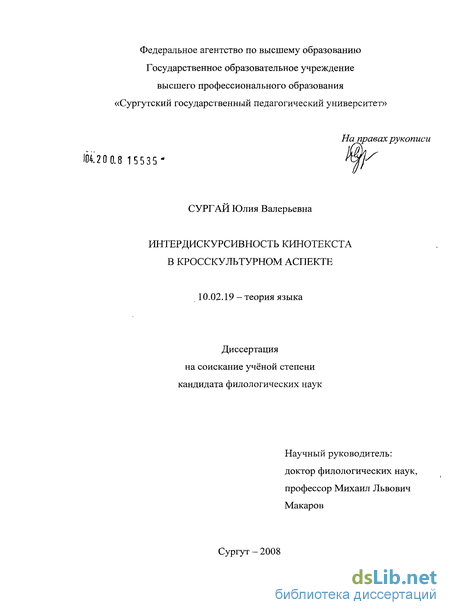 Федеральное агентство по высшему образованию
Государственное образовательное учреждение
высшего профессионального образования
«Сургутский государственный педагогический университет»

На правах рукописи

04.200.8 15535

СУРГАЙ Юлия Валерьевна

ИНТЕРДИСКУРСИВНОСТЬ КИНОТЕКСТА
В КРОССКУЛЬТУРНОМ АСПЕКТЕ

10.02.19 – теория языка

Диссертация
на соискание учёной степени
кандидата филологических наук

Научный руководитель:
доктор филологических наук,
профессор Михаил Львович
Макаров

Сургут – 2008

dsLib.net
библиотека диссертаций